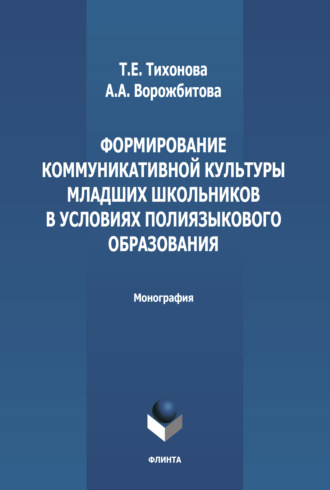 Т.Е. Тихонова
А.А. Ворожбитова

ФОРМИРОВАНИЕ КОММУНИКАТИВНОЙ КУЛЬТУРЫ МЛАДШИХ ШКОЛЬНИКОВ В УСЛОВИЯХ ПОЛИЯЗЫКОВОГО ОБРАЗОВАНИЯ

Монография

ФЛИНТА